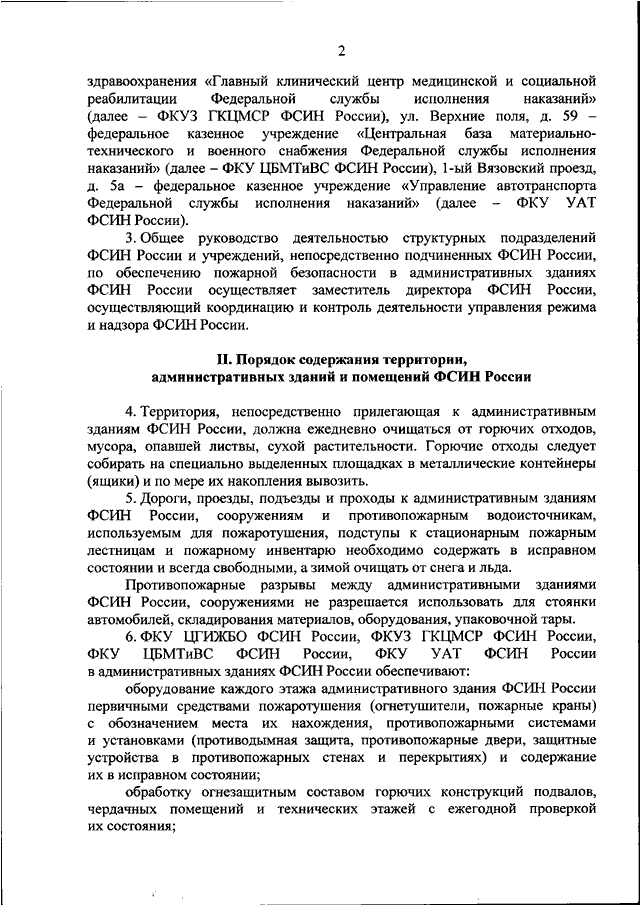 2

здравоохранения «Главный клинический центр медицинской и социальной реабилитации Федеральной службы исполнения наказаний» (далее – ФКУЗ ГКЦМСР ФСИН России), ул. Верхние поля, д. 59 – федеральное казенное учреждение «Центральная база материально-технического и военного снабжения Федеральной службы исполнения наказаний» (далее – ФКУ ЦБМТиВС ФСИН России), 1-ый Вязовский проезд, д. 5а – федеральное казенное учреждение «Управление автотранспорта Федеральной службы исполнения наказаний» (далее – ФКУ УАТ ФСИН России).

3. Общее руководство деятельностью структурных подразделений ФСИН России и учреждений, непосредственно подчиненных ФСИН России, по обеспечению пожарной безопасности в административных зданиях ФСИН России осуществляет заместитель директора ФСИН России, осуществляющий координацию и контроль деятельности управления режима и надзора ФСИН России.

II. Порядок содержания территории, административных зданий и помещений ФСИН России

4. Территория, непосредственно прилегающая к административным зданиям ФСИН России, должна ежедневно очищаться от горючих отходов, мусора, опавшей листвы, сухой растительности. Горючие отходы следует собирать на специально выделенных площадках в металлические контейнеры (ящики) и по мере их накопления вывозить.

5. Дороги, проезды, подъезды и проходы к административным зданиям ФСИН России, сооружениям и противопожарным водоисточникам, используемым для пожаротушения, подступы к стационарным пожарным лестницам и пожарному инвентарю необходимо содержать в исправном состоянии и всегда свободными, а зимой очищать от снега и льда.

Противопожарные разрывы между административными зданиями ФСИН России, сооружениями не разрешается использовать для стоянки автомобилей, складирования материалов, оборудования, упаковочной тары.

6. ФКУ ЦГИЖБО ФСИН России, ФКУЗ ГКЦМСР ФСИН России, ФКУ ЦБМТиВС ФСИН России, ФКУ УАТ ФСИН России в административных зданиях ФСИН России обеспечивают:

оборудование каждого этажа административного здания ФСИН России первичными средствами пожаротушения (огнетушители, пожарные краны) с обозначением места их нахождения, противопожарными системами и установками (противодымная защита, противопожарные двери, защитные устройства в противопожарных стенах и перекрытиях) и содержание их в исправном состоянии;

обработку огнезащитным составом горючих конструкций подвалов, чердачных помещений и технических этажей с ежегодной проверкой их состояния;